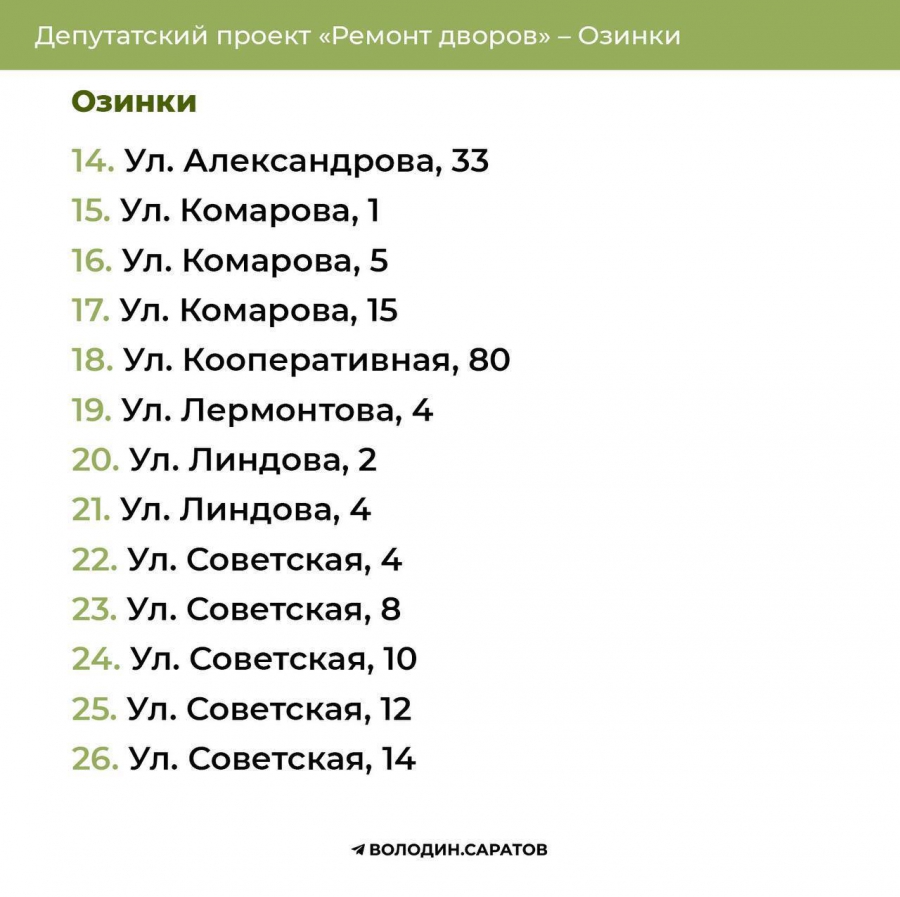 Депутатский проект «Ремонт дворов» – Озинки

Озинки

14. Ул. Александрова, 33
15. Ул. Комарова, 1
16. Ул. Комарова, 5
17. Ул. Комарова, 15
18. Ул. Кооперативная, 80
19. Ул. Лермонтова, 4
20. Ул. Линдова, 2
21. Ул. Линдова, 4
22. Ул. Советская, 4
23. Ул. Советская, 8
24. Ул. Советская, 10
25. Ул. Советская, 12
26. Ул. Советская, 14

ВОЛОДИН.САРАТОВ